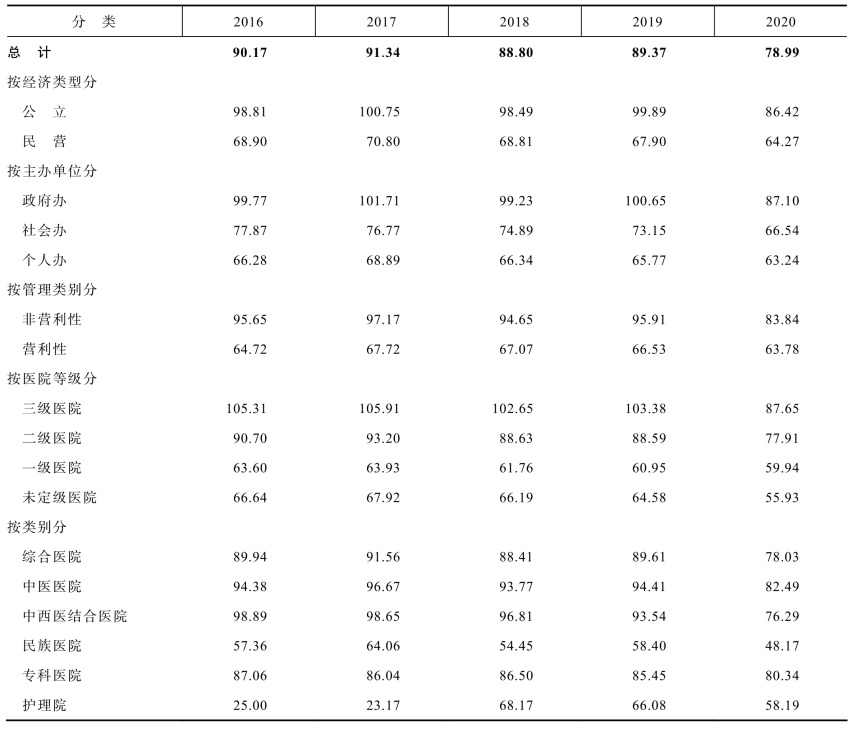 | 分　类 | 2016 | 2017 | 2018 | 2019 | 2020 |
|---|---|---|---|---|---|
| 总　计 | 90.17 | 91.34 | 88.80 | 89.37 | 78.99 |
| 按经济类型分 | | | | | |
| 公　立 | 98.81 | 100.75 | 98.49 | 99.89 | 86.42 |
| 民　营 | 68.90 | 70.80 | 68.81 | 67.90 | 64.27 |
| 按主办单位分 | | | | | |
| 政府办 | 99.77 | 101.71 | 99.23 | 100.65 | 87.10 |
| 社会办 | 77.87 | 76.77 | 74.89 | 73.15 | 66.54 |
| 个人办 | 66.28 | 68.89 | 66.34 | 65.77 | 63.24 |
| 按管理类别分 | | | | | |
| 非营利性 | 95.65 | 97.17 | 94.65 | 95.91 | 83.84 |
| 营利性 | 64.72 | 67.72 | 67.07 | 66.53 | 63.78 |
| 按医院等级分 | | | | | |
| 三级医院 | 105.31 | 105.91 | 102.65 | 103.38 | 87.65 |
| 二级医院 | 90.70 | 93.20 | 88.63 | 88.59 | 77.91 |
| 一级医院 | 63.60 | 63.93 | 61.76 | 60.95 | 59.94 |
| 未定级医院 | 66.64 | 67.92 | 66.19 | 64.58 | 55.93 |
| 按类别分 | | | | | |
| 综合医院 | 89.94 | 91.56 | 88.41 | 89.61 | 78.03 |
| 中医医院 | 94.38 | 96.67 | 93.77 | 94.41 | 82.49 |
| 中西医结合医院 | 98.89 | 98.65 | 96.81 | 93.54 | 76.29 |
| 民族医院 | 57.36 | 64.06 | 54.45 | 58.40 | 48.17 |
| 专科医院 | 87.06 | 86.04 | 86.50 | 85.45 | 80.34 |
| 护理院 | 25.00 | 23.17 | 68.17 | 66.08 | 58.19 |